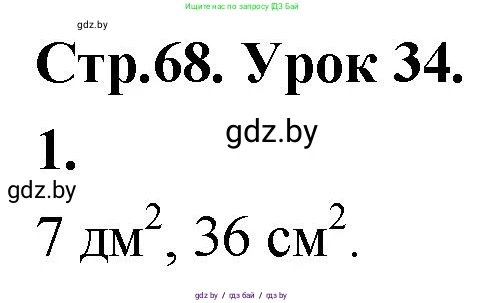 Ищите нас по запросу ГДЗ Бай

gdz.by

Стр.68. Урок 34.

gdz.by

1.

gdz.by

7 дм$^2$, 36 см$^2$.

gdz.by / гдз бай / гдз by